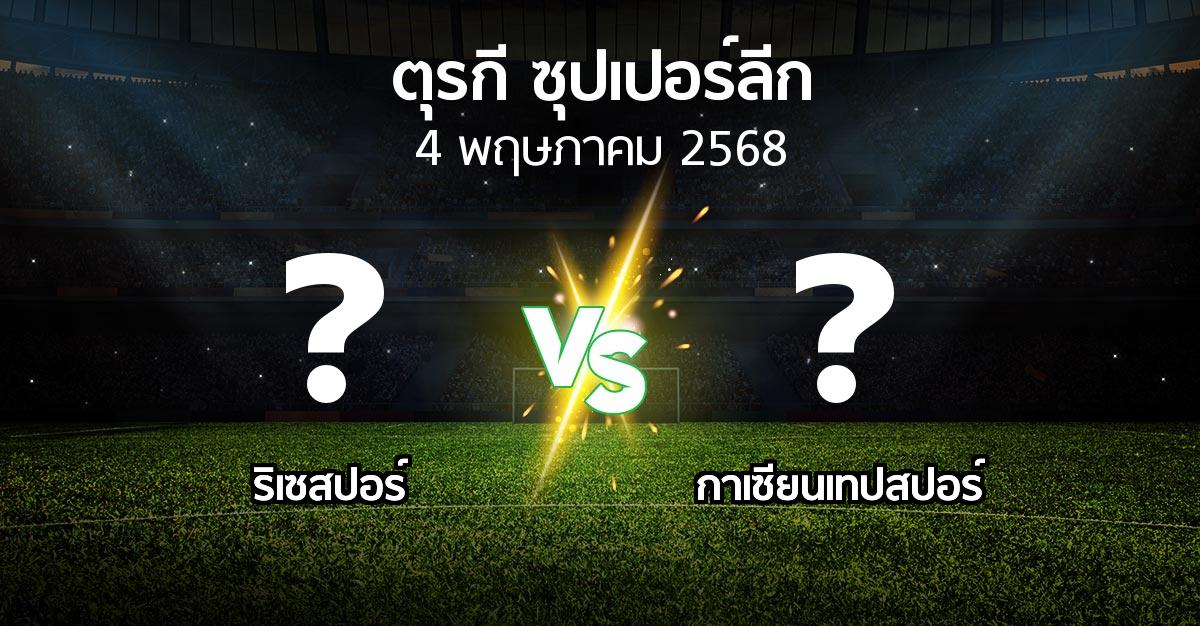 ตุรกี ซุปเปอร์ลีก
4 พฤษภาคม 2568

?

VS

?

ริเซสปอร์

กาเซียนเทปสปอร์